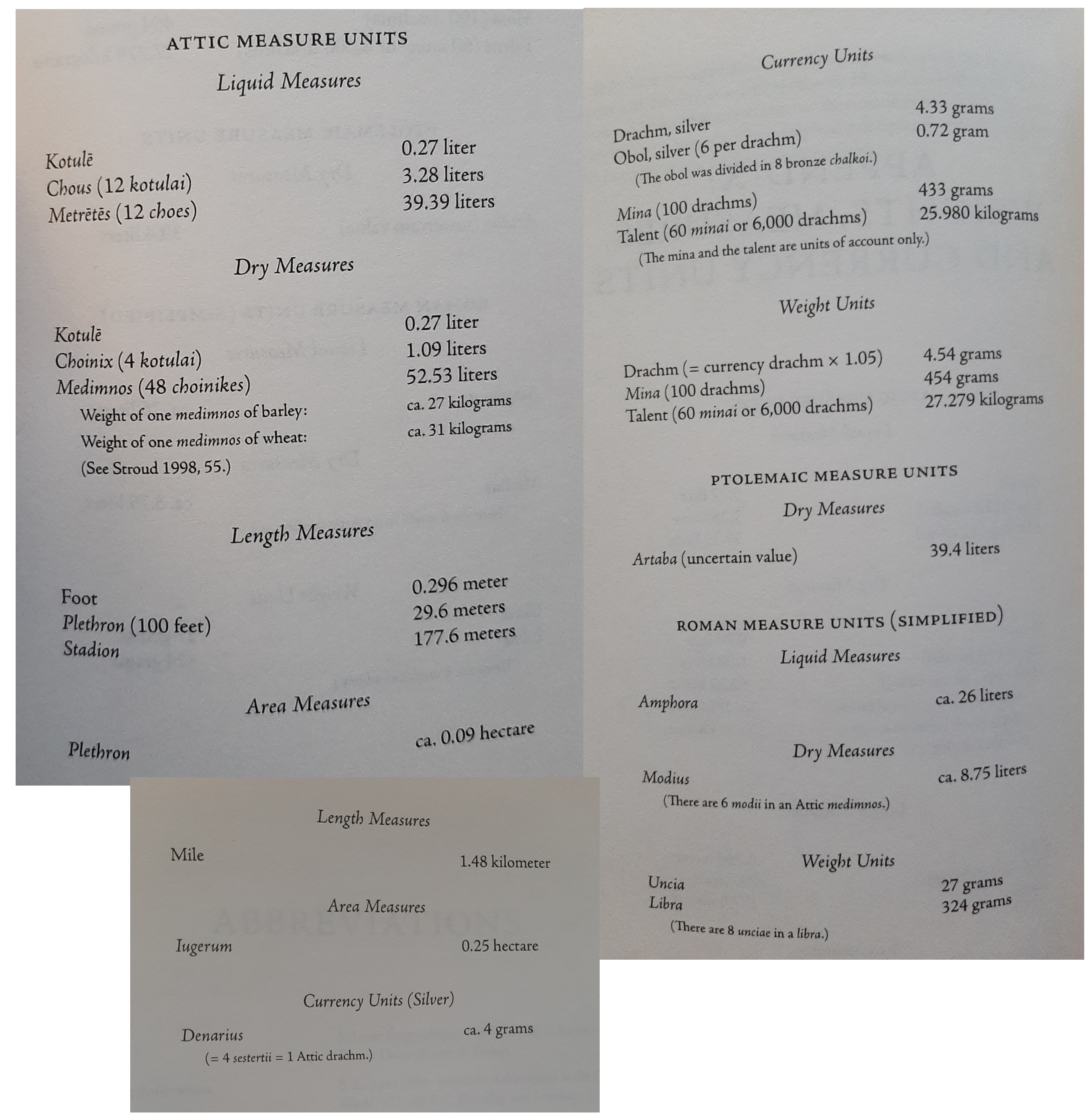 ATTIC MEASURE UNITS

Liquid Measures

| | |
|---|---|
| Kotulē | 0.27 liter |
| Chous (12 kotulai) | 3.28 liters |
| Metrētēs (12 choes) | 39.39 liters |

Dry Measures

| | |
|---|---|
| Kotulē | 0.27 liter |
| Choinix (4 kotulai) | 1.09 liters |
| Medimnos (48 choinikes) | 52.53 liters |
| Weight of one medimnos of barley: | ca. 27 kilograms |
| Weight of one medimnos of wheat: | ca. 31 kilograms |

(See Stroud 1998, 55.)

Length Measures

| | |
|---|---|
| Foot | 0.296 meter |
| Plethron (100 feet) | 29.6 meters |
| Stadion | 177.6 meters |

Area Measures

| | |
|---|---|
| Plethron | ca. 0.09 hectare |

Currency Units

| | |
|---|---|
| Drachm, silver | 4.33 grams |
| Obol, silver (6 per drachm) | 0.72 gram |

(The obol was divided in 8 bronze chalkoi.)

| | |
|---|---|
| Mina (100 drachms) | 433 grams |
| Talent (60 minai or 6,000 drachms) | 25.980 kilograms |

(The mina and the talent are units of account only.)

Weight Units

| | |
|---|---|
| Drachm (= currency drachm × 1.05) | 4.54 grams |
| Mina (100 drachms) | 454 grams |
| Talent (60 minai or 6,000 drachms) | 27.279 kilograms |

PTOLEMAIC MEASURE UNITS

Dry Measures

| | |
|---|---|
| Artaba (uncertain value) | 39.4 liters |

ROMAN MEASURE UNITS (SIMPLIFIED)

Liquid Measures

| | |
|---|---|
| Amphora | ca. 26 liters |

Dry Measures

| | |
|---|---|
| Modius | ca. 8.75 liters |

(There are 6 modii in an Attic medimnos.)

Weight Units

| | |
|---|---|
| Uncia | 27 grams |
| Libra | 324 grams |

(There are 8 unciae in a libra.)

Length Measures

| | |
|---|---|
| Mile | 1.48 kilometer |

Area Measures

| | |
|---|---|
| Iugerum | 0.25 hectare |

Currency Units (Silver)

| | |
|---|---|
| Denarius | ca. 4 grams |

(= 4 sestertii = 1 Attic drachm.)